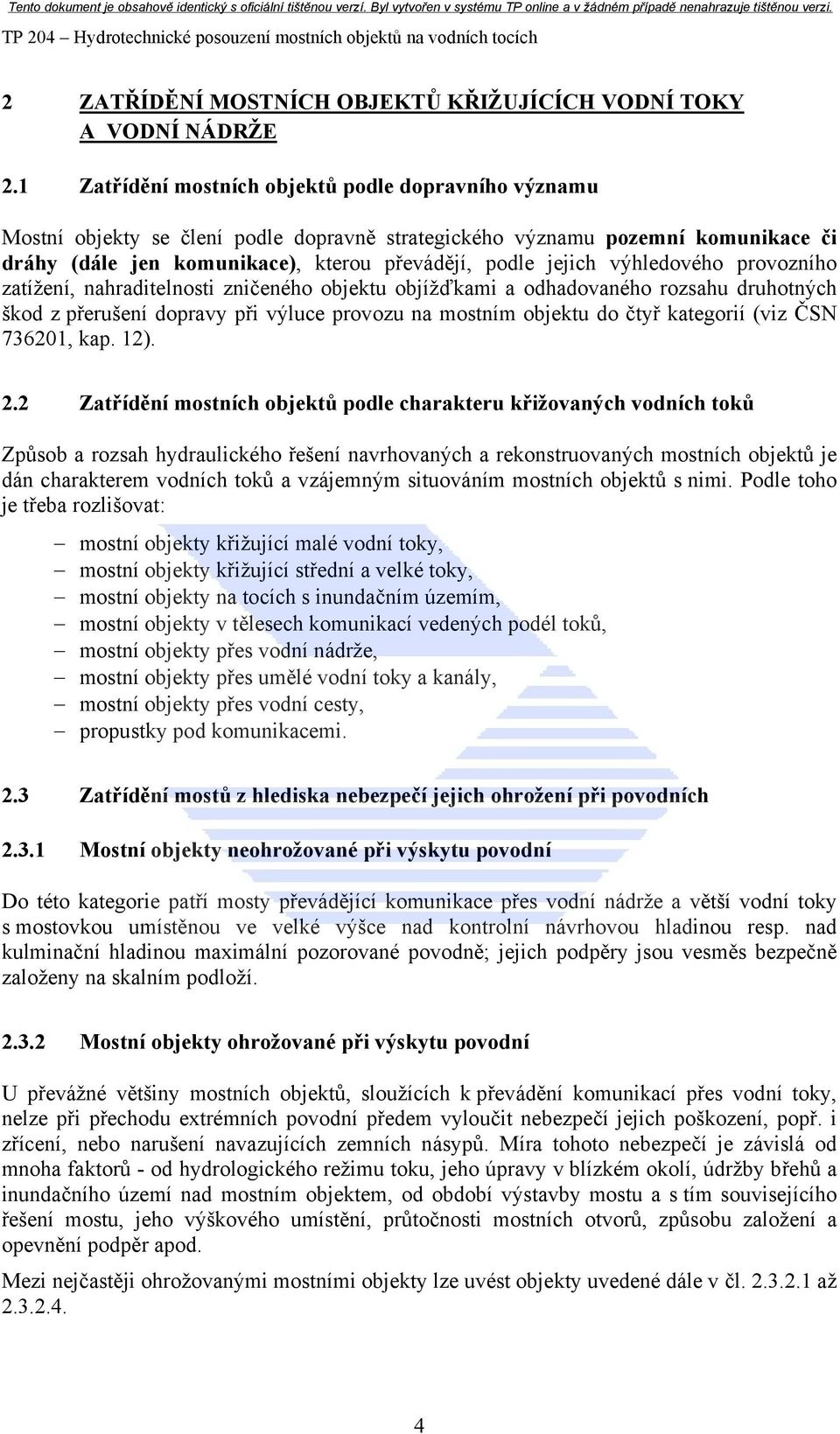 Tento dokument je obsahově identický s oficiální tištěnou verzí. Byl vytvořen v systému TP online a v žádném případě nenahrazuje tištěnou verzi.

TP 204 – Hydrotechnické posouzení mostních objektů na vodních tocích

2 ZATŘÍDĚNÍ MOSTNÍCH OBJEKTŮ KŘIŽUJÍCÍCH VODNÍ TOKY A VODNÍ NÁDRŽE

2.1 Zatřídění mostních objektů podle dopravního významu

Mostní objekty se člení podle dopravně strategického významu pozemní komunikace či dráhy (dále jen komunikace), kterou převádějí, podle jejich výhledového provozního zatížení, nahraditelnosti zničeného objektu objížďkami a odhadovaného rozsahu druhotných škod z přerušení dopravy při výluce provozu na mostním objektu do čtyř kategorií (viz ČSN 736201, kap. 12).

2.2 Zatřídění mostních objektů podle charakteru křižovaných vodních toků

Způsob a rozsah hydraulického řešení navrhovaných a rekonstruovaných mostních objektů je dán charakterem vodních toků a vzájemným situováním mostních objektů s nimi. Podle toho je třeba rozlišovat:

– mostní objekty křižující malé vodní toky,
– mostní objekty křižující střední a velké toky,
– mostní objekty na tocích s inundačním územím,
– mostní objekty v tělesech komunikací vedených podél toků,
– mostní objekty přes vodní nádrže,
– mostní objekty přes umělé vodní toky a kanály,
– mostní objekty přes vodní cesty,
– propustky pod komunikacemi.

2.3 Zatřídění mostů z hlediska nebezpečí jejich ohrožení při povodních

2.3.1 Mostní objekty neohrožované při výskytu povodní

Do této kategorie patří mosty převádějící komunikace přes vodní nádrže a větší vodní toky s mostovkou umístěnou ve velké výšce nad kontrolní návrhovou hladinou resp. nad kulminační hladinou maximální pozorované povodně; jejich podpěry jsou vesměs bezpečně založeny na skalním podloží.

2.3.2 Mostní objekty ohrožované při výskytu povodní

U převážné většiny mostních objektů, sloužících k převádění komunikací přes vodní toky, nelze při přechodu extrémních povodní předem vyloučit nebezpečí jejich poškození, popř. i zřícení, nebo narušení navazujících zemních násypů. Míra tohoto nebezpečí je závislá od mnoha faktorů - od hydrologického režimu toku, jeho úpravy v blízkém okolí, údržby břehů a inundačního území nad mostním objektem, od období výstavby mostu a s tím souvisejícího řešení mostu, jeho výškového umístění, průtočnosti mostních otvorů, způsobu založení a opevnění podpěr apod.

Mezi nejčastěji ohrožovanými mostními objekty lze uvést objekty uvedené dále v čl. 2.3.2.1 až 2.3.2.4.

4